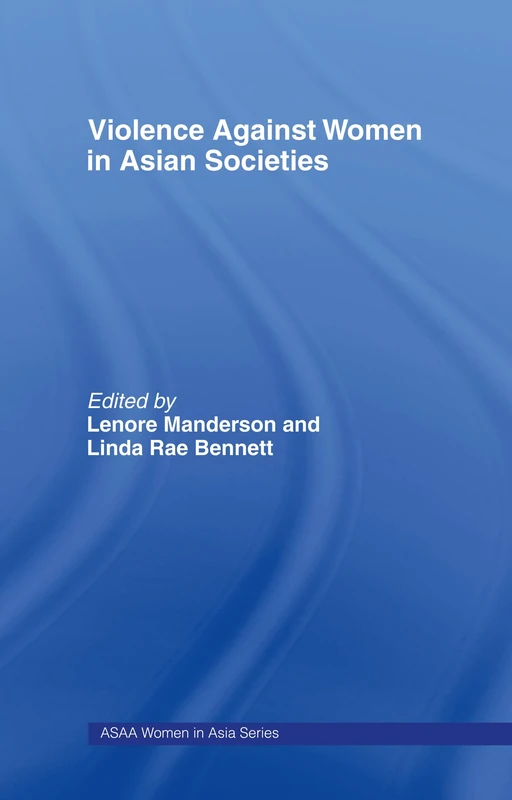 Violence Against Women in Asian Societies

Edited by
Lenore Manderson and
Linda Rae Bennett

ASAA Women in Asia Series